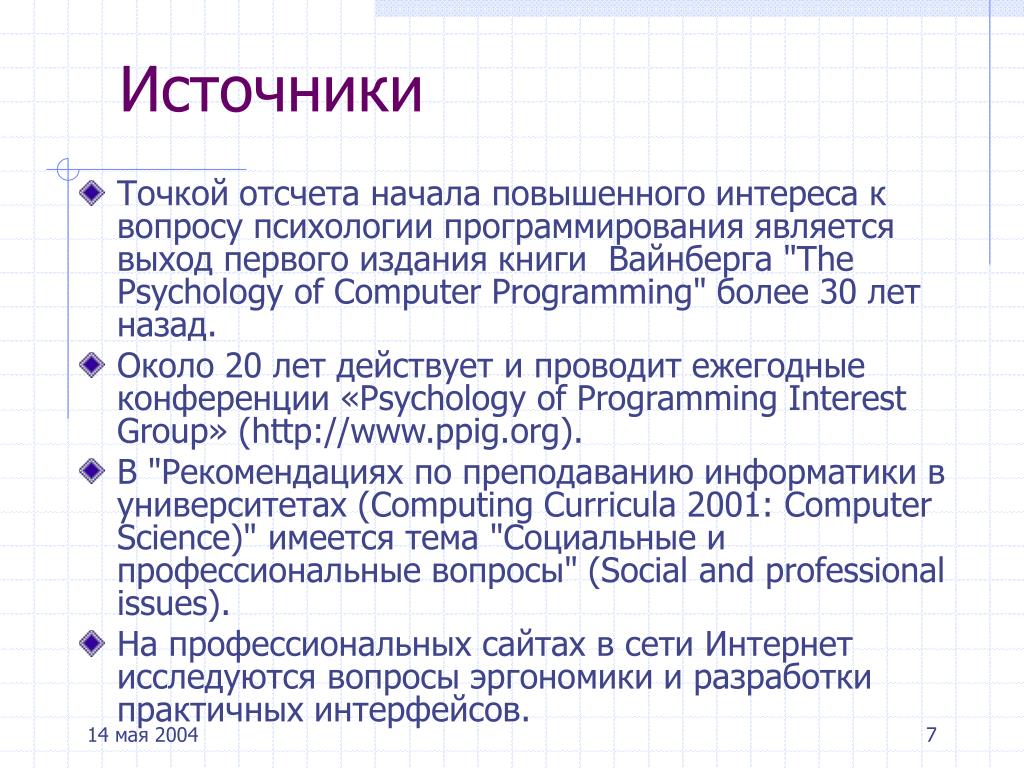 Источники

Точкой отсчета начала повышенного интереса к вопросу психологии программирования является выход первого издания книги  Вайнберга "The Psychology of Computer Programming" более 30 лет назад.

Около 20 лет действует и проводит ежегодные конференции «Psychology of Programming Interest Group» (http://www.ppig.org).

В "Рекомендациях по преподаванию информатики в университетах (Computing Curricula 2001: Computer Science)" имеется тема "Социальные и профессиональные вопросы" (Social and professional issues).

На профессиональных сайтах в сети Интернет исследуются вопросы эргономики и разработки практичных интерфейсов.

14 мая 2004

7